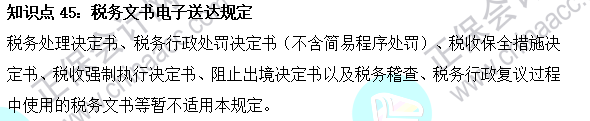 知识点 45：税务文书电子送达规定

税务处理决定书、税务行政处罚决定书（不含简易程序处罚）、税收保全措施决定书、税收强制执行决定书、阻止出境决定书以及税务稽查、税务行政复议过程中使用的税务文书等暂不适用本规定。

正保会计网校 www.chinaacc.com 正保会计网校 www.chinaacc.com